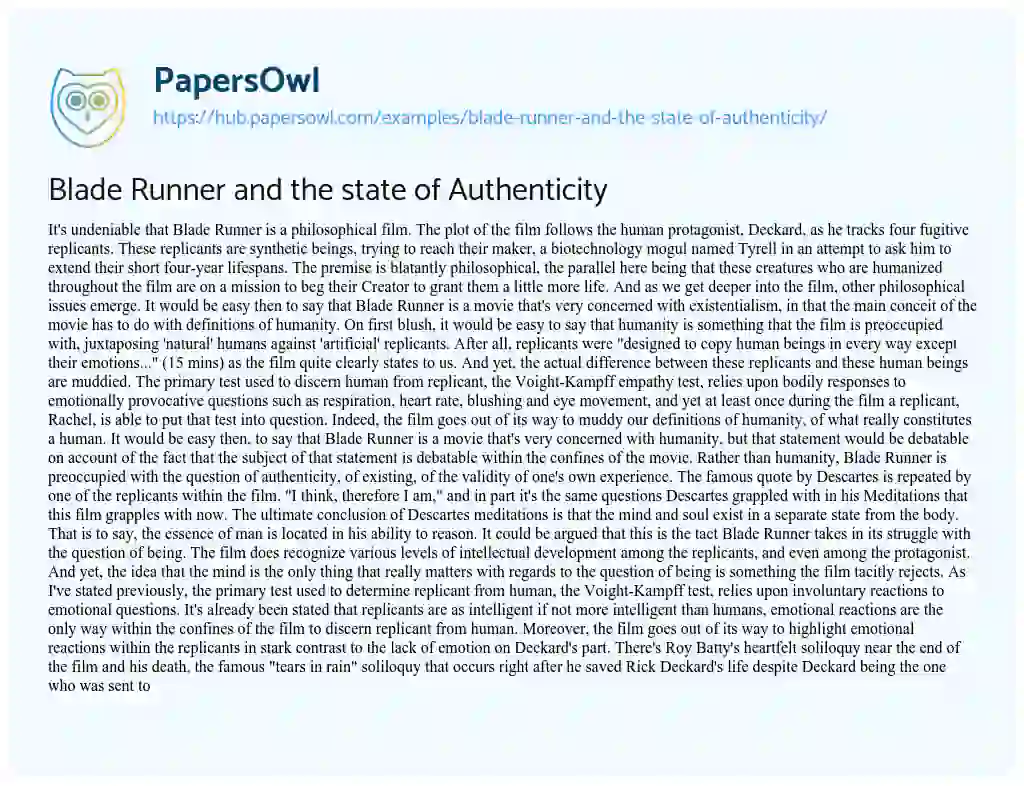 PapersOwl
https://hub.papersowl.com/examples/blade-runner-and-the-state-of-authenticity/

Blade Runner and the state of Authenticity

It's undeniable that Blade Runner is a philosophical film. The plot of the film follows the human protagonist, Deckard, as he tracks four fugitive replicants. These replicants are synthetic beings, trying to reach their maker, a biotechnology mogul named Tyrell in an attempt to ask him to extend their short four-year lifespans. The premise is blatantly philosophical, the parallel here being that these creatures who are humanized throughout the film are on a mission to beg their Creator to grant them a little more life. And as we get deeper into the film, other philosophical issues emerge. It would be easy then to say that Blade Runner is a movie that's very concerned with existentialism, in that the main conceit of the movie has to do with definitions of humanity. On first blush, it would be easy to say that humanity is something that the film is preoccupied with, juxtaposing 'natural' humans against 'artificial' replicants. After all, replicants were "designed to copy human beings in every way except their emotions..." (15 mins) as the film quite clearly states to us. And yet, the actual difference between these replicants and these human beings are muddied. The primary test used to discern human from replicant, the Voight-Kampff empathy test, relies upon bodily responses to emotionally provocative questions such as respiration, heart rate, blushing and eye movement, and yet at least once during the film a replicant, Rachel, is able to put that test into question. Indeed, the film goes out of its way to muddy our definitions of humanity, of what really constitutes a human. It would be easy then, to say that Blade Runner is a movie that's very concerned with humanity, but that statement would be debatable on account of the fact that the subject of that statement is debatable within the confines of the movie. Rather than humanity, Blade Runner is preoccupied with the question of authenticity, of existing, of the validity of one's own experience. The famous quote by Descartes is repeated by one of the replicants within the film, "I think, therefore I am," and in part it's the same questions Descartes grappled with in his Meditations that this film grapples with now. The ultimate conclusion of Descartes meditations is that the mind and soul exist in a separate state from the body. That is to say, the essence of man is located in his ability to reason. It could be argued that this is the tact Blade Runner takes in its struggle with the question of being. The film does recognize various levels of intellectual development among the replicants, and even among the protagonist. And yet, the idea that the mind is the only thing that really matters with regards to the question of being is something the film tacitly rejects. As I've stated previously, the primary test used to determine replicant from human, the Voight-Kampff test, relies upon involuntary reactions to emotional questions. It's already been stated that replicants are as intelligent if not more intelligent than humans, emotional reactions are the only way within the confines of the film to discern replicant from human. Moreover, the film goes out of its way to highlight emotional reactions within the replicants in stark contrast to the lack of emotion on Deckard's part. There's Roy Batty's heartfelt soliloquy near the end of the film and his death, the famous "tears in rain" soliloquy that occurs right after he saved Rick Deckard's life despite Deckard being the one who was sent to